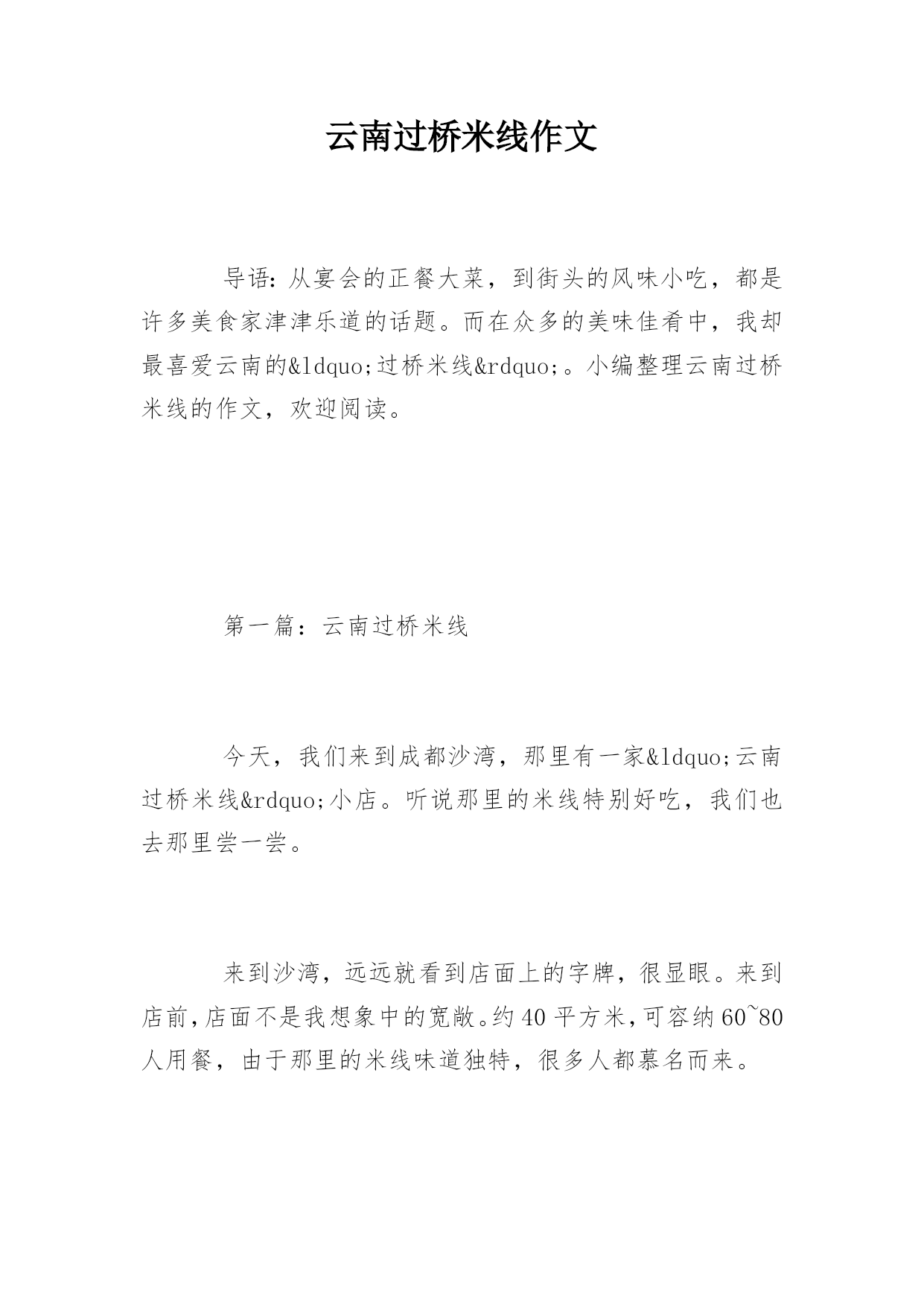 云南过桥米线作文

导语：从宴会的正餐大菜，到街头的风味小吃，都是许多美食家津津乐道的话题。而在众多的美味佳肴中，我却最喜爱云南的&ldquo;过桥米线&rdquo;。小编整理云南过桥米线的作文，欢迎阅读。

第一篇：云南过桥米线

今天，我们来到成都沙湾，那里有一家&ldquo;云南过桥米线&rdquo;小店。听说那里的米线特别好吃，我们也去那里尝一尝。

来到沙湾，远远就看到店面上的字牌，很显眼。来到店前，店面不是我想象中的宽敞。约40平方米，可容纳60~80人用餐，由于那里的米线味道独特，很多人都慕名而来。